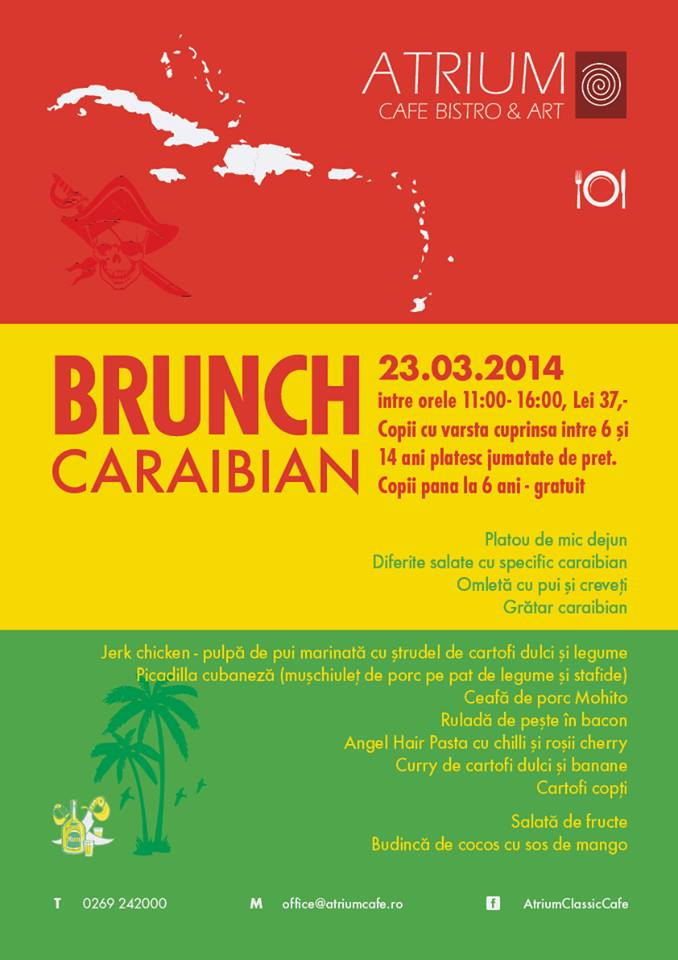 ATRIUM
CAFE BISTRO & ART

BRUNCH
CARAIBIAN

23.03.2014
intre orele 11:00- 16:00, Lei 37,-
Copii cu varsta cuprinsa intre 6 și 14 ani platesc jumatate de pret.
Copii pana la 6 ani - gratuit

Platou de mic dejun
Diferite salate cu specific caraibian
Omletă cu pui și creveți
Grătar caraibian

Jerk chicken - pulpă de pui marinată cu ștrudel de cartofi dulci și legume
Picadilla cubaneză (mușchiuleț de porc pe pat de legume și stafide)
Ceafă de porc Mohito
Ruladă de pește în bacon
Angel Hair Pasta cu chilli și roșii cherry
Curry de cartofi dulci și banane
Cartofi copți

Salată de fructe
Budincă de cocos cu sos de mango

T 0269 242000
M office@atriumcafe.ro
f AtriumClassicCafe